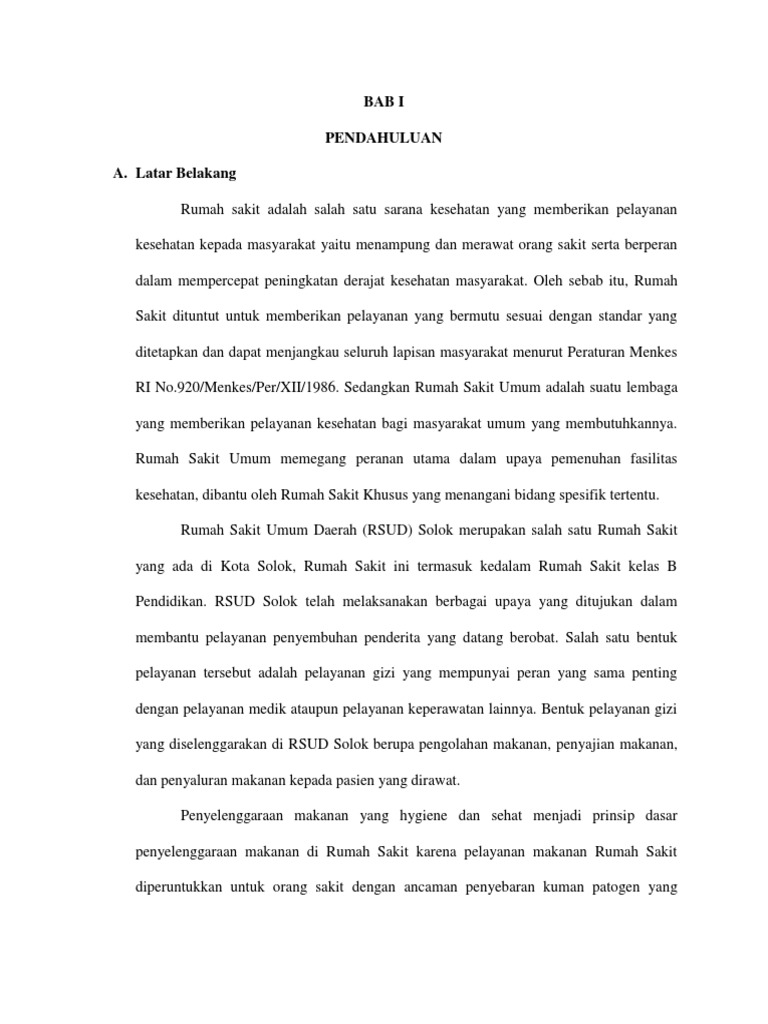 BAB I

PENDAHULUAN

A. Latar Belakang

Rumah sakit adalah salah satu sarana kesehatan yang memberikan pelayanan kesehatan kepada masyarakat yaitu menampung dan merawat orang sakit serta berperan dalam mempercepat peningkatan derajat kesehatan masyarakat. Oleh sebab itu, Rumah Sakit dituntut untuk memberikan pelayanan yang bermutu sesuai dengan standar yang ditetapkan dan dapat menjangkau seluruh lapisan masyarakat menurut Peraturan Menkes RI No.920/Menkes/Per/XII/1986. Sedangkan Rumah Sakit Umum adalah suatu lembaga yang memberikan pelayanan kesehatan bagi masyarakat umum yang membutuhkannya. Rumah Sakit Umum memegang peranan utama dalam upaya pemenuhan fasilitas kesehatan, dibantu oleh Rumah Sakit Khusus yang menangani bidang spesifik tertentu.

Rumah Sakit Umum Daerah (RSUD) Solok merupakan salah satu Rumah Sakit yang ada di Kota Solok, Rumah Sakit ini termasuk kedalam Rumah Sakit kelas B Pendidikan. RSUD Solok telah melaksanakan berbagai upaya yang ditujukan dalam membantu pelayanan penyembuhan penderita yang datang berobat. Salah satu bentuk pelayanan tersebut adalah pelayanan gizi yang mempunyai peran yang sama penting dengan pelayanan medik ataupun pelayanan keperawatan lainnya. Bentuk pelayanan gizi yang diselenggarakan di RSUD Solok berupa pengolahan makanan, penyajian makanan, dan penyaluran makanan kepada pasien yang dirawat.

Penyelenggaraan makanan yang hygiene dan sehat menjadi prinsip dasar penyelenggaraan makanan di Rumah Sakit karena pelayanan makanan Rumah Sakit diperuntukkan untuk orang sakit dengan ancaman penyebaran kuman patogen yang